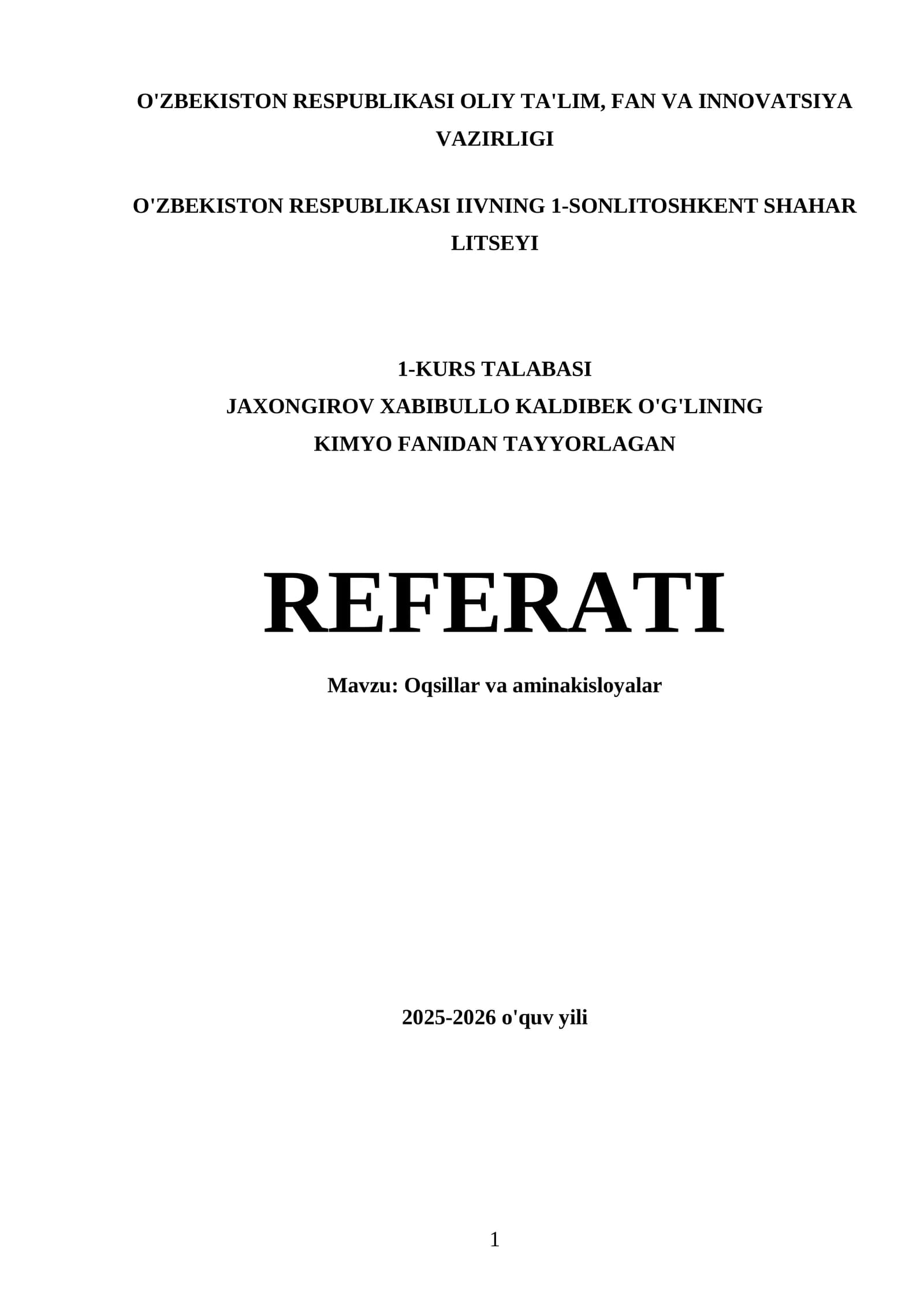 O'ZBEKISTON RESPUBLIKASI OLIY TA'LIM, FAN VA INNOVATSIYA VAZIRLIGI

O'ZBEKISTON RESPUBLIKASI IIVNING 1-SONLITOSHKENT SHAHAR LITSEYI

1-KURS TALABASI
JAXONGIROV XABIBULLO KALDIBEK O'G'LINING
KIMYO FANIDAN TAYYORLAGAN

REFERATI

Mavzu: Oqsillar va aminakisloyalar

2025-2026 o'quv yili

1